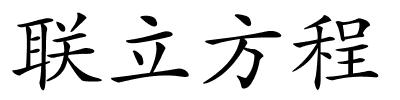 联立方程